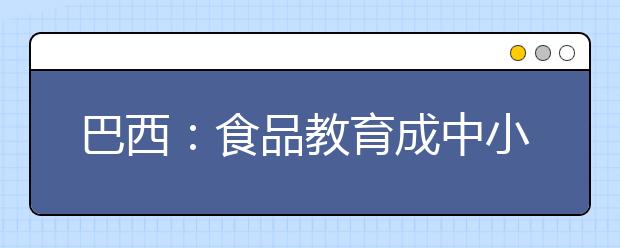 巴西：食品教育成中小